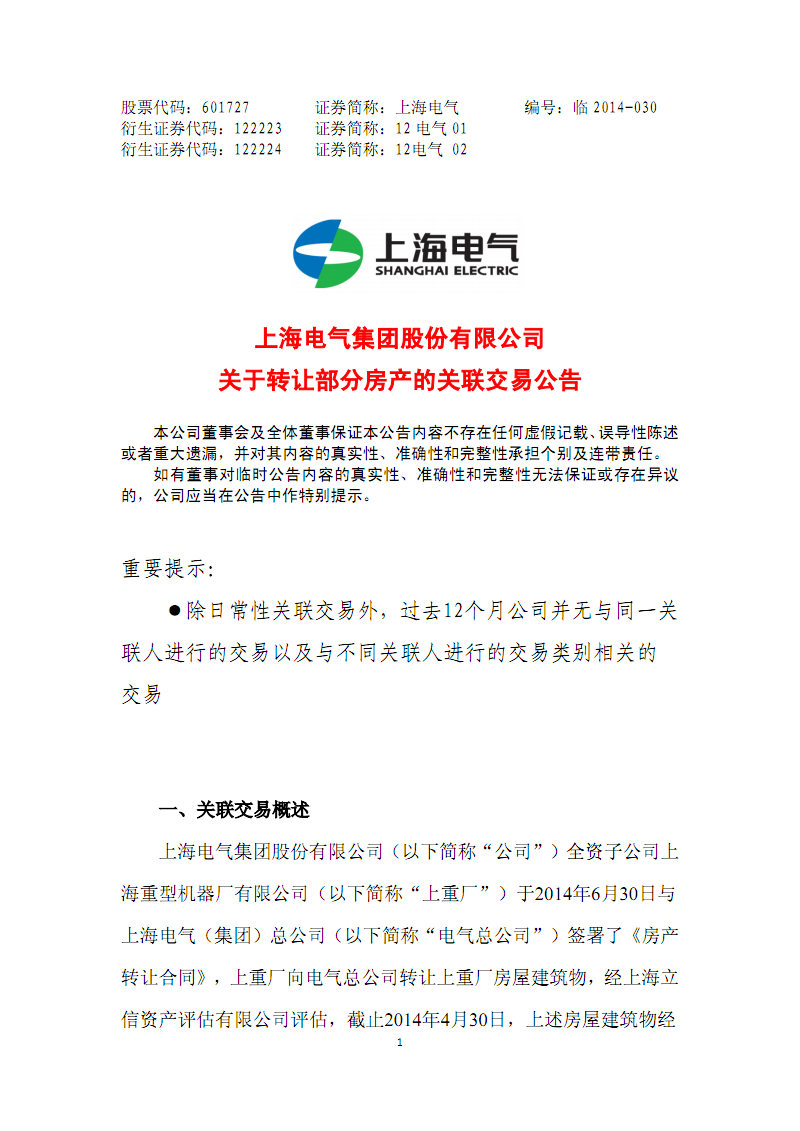 股票代码：601727　　证券简称：上海电气　　编号：临 2014-030
衍生证券代码：122223　　证券简称：12 电气 01
衍生证券代码：122224　　证券简称：12电气 02

上海电气
SHANGHAI ELECTRIC

上海电气集团股份有限公司
关于转让部分房产的关联交易公告

本公司董事会及全体董事保证本公告内容不存在任何虚假记载、误导性陈述或者重大遗漏，并对其内容的真实性、准确性和完整性承担个别及连带责任。
如有董事对临时公告内容的真实性、准确性和完整性无法保证或存在异议的，公司应当在公告中作特别提示。

重要提示：

●除日常性关联交易外，过去12个月公司并无与同一关联人进行的交易以及与不同关联人进行的交易类别相关的交易

一、关联交易概述

上海电气集团股份有限公司（以下简称“公司”）全资子公司上海重型机器厂有限公司（以下简称“上重厂”）于2014年6月30日与上海电气（集团）总公司（以下简称“电气总公司”）签署了《房产转让合同》，上重厂向电气总公司转让上重厂房屋建筑物，经上海立信资产评估有限公司评估，截止2014年4月30日，上述房屋建筑物经

1